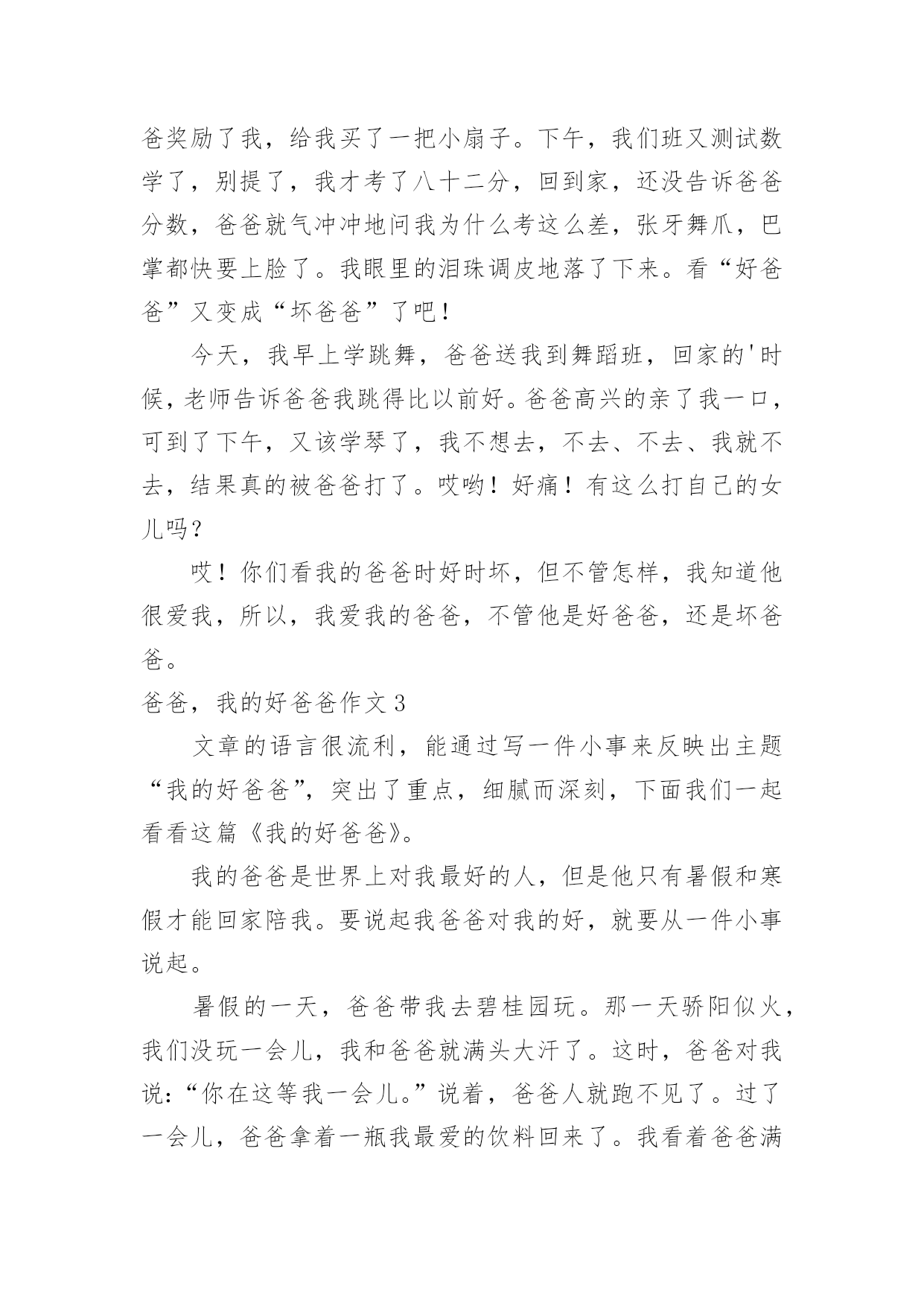 爸奖励了我，给我买了一把小扇子。下午，我们班又测试数学了，别提了，我才考了八十二分，回到家，还没告诉爸爸分数，爸爸就气冲冲地问我为什么考这么差，张牙舞爪，巴掌都快要上脸了。我眼里的泪珠调皮地落了下来。看“好爸爸”又变成“坏爸爸”了吧！

今天，我早上学跳舞，爸爸送我到舞蹈班，回家的'时候，老师告诉爸爸我跳得比以前好。爸爸高兴的亲了我一口，可到了下午，又该学琴了，我不想去，不去、不去、我就不去，结果真的被爸爸打了。哎哟！好痛！有这么打自己的女儿吗？

哎！你们看我的爸爸时好时坏，但不管怎样，我知道他很爱我，所以，我爱我的爸爸，不管他是好爸爸，还是坏爸爸。

爸爸，我的好爸爸作文 3

文章的语言很流利，能通过写一件小事来反映出主题“我的好爸爸”，突出了重点，细腻而深刻，下面我们一起看看这篇《我的好爸爸》。

我的爸爸是世界上对我最好的人，但是他只有暑假和寒假才能回家陪我。要说起我爸爸对我的好，就要从一件小事说起。

暑假的一天，爸爸带我去碧桂园玩。那一天骄阳似火，我们没玩一会儿，我和爸爸就满头大汗了。这时，爸爸对我说：“你在这等我一会儿。”说着，爸爸人就跑不见了。过了一会儿，爸爸拿着一瓶我最爱的饮料回来了。我看着爸爸满